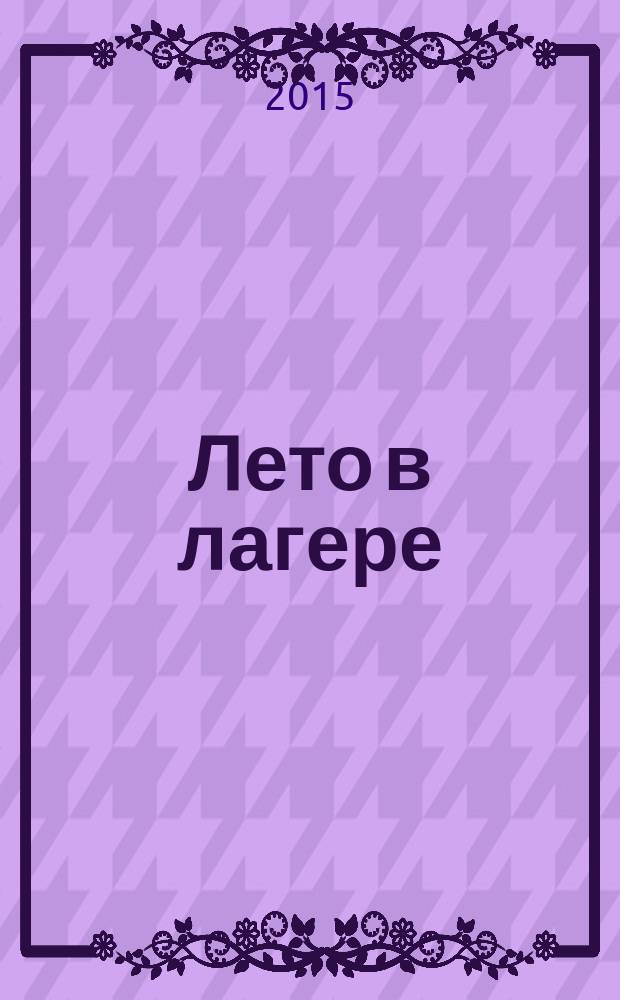 2015

Лето в лагере